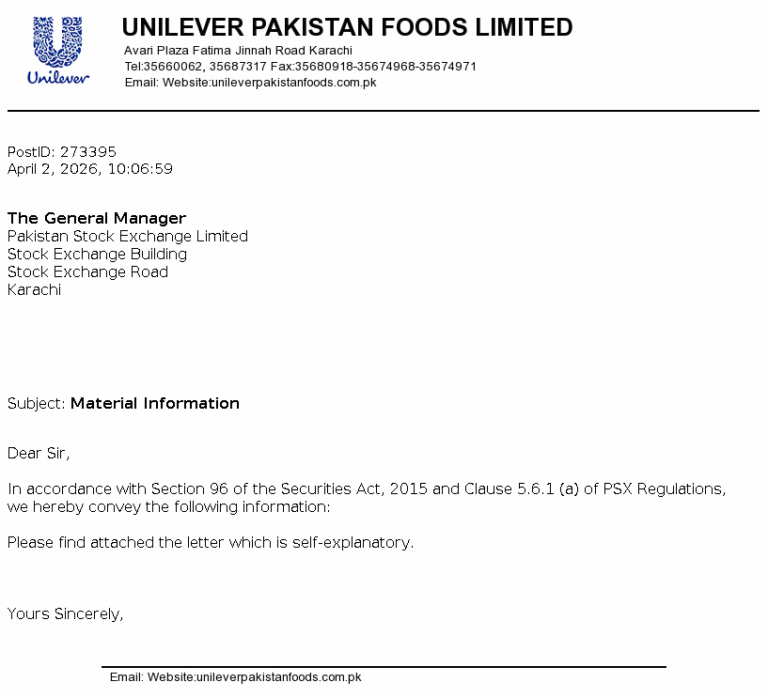 Unilever

UNILEVER PAKISTAN FOODS LIMITED
Avari Plaza Fatima Jinnah Road Karachi
Tel:35660062, 35687317 Fax:35680918-35674968-35674971
Email: Website:unileverpakistanfoods.com.pk

PostID: 273395
April 2, 2026, 10:06:59

The General Manager
Pakistan Stock Exchange Limited
Stock Exchange Building
Stock Exchange Road
Karachi

Subject: Material Information

Dear Sir,

In accordance with Section 96 of the Securities Act, 2015 and Clause 5.6.1 (a) of PSX Regulations, we hereby convey the following information:

Please find attached the letter which is self-explanatory.

Yours Sincerely,

Email: Website:unileverpakistanfoods.com.pk